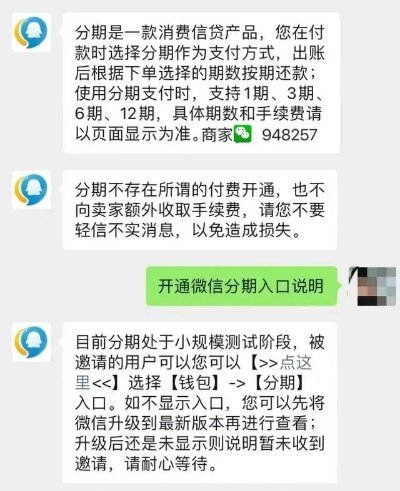 分期是一款消费信贷产品，您在付款时选择分期作为支付方式，出账后根据下单选择的期数按期还款；使用分期支付时，支持1期、3期、6期、12期，具体期数和手续费请以页面显示为准。商家 948257

分期不存在所谓的付费开通，也不向卖家额外收取手续费，请您不要轻信不实消息，以免造成损失。

开通微信分期入口说明

目前分期处于小规模测试阶段，被邀请的用户可以您可以【>>点这里<<】选择【钱包】->【分期】入口。如不显示入口，您可以先将微信升级到最新版本再进行查看；升级后还是未显示则说明暂未收到邀请，请耐心等待。